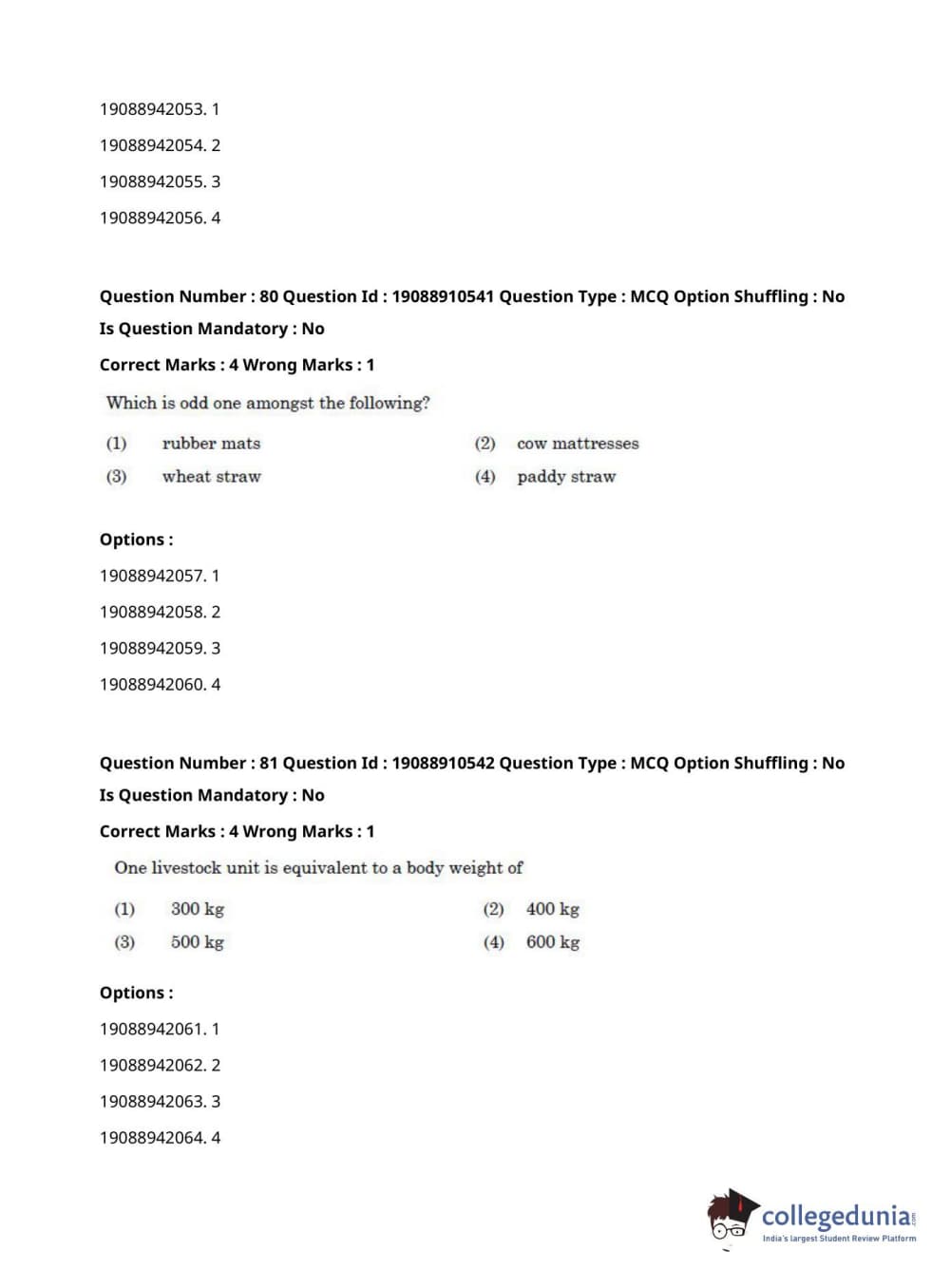 19088942053. 1

19088942054. 2

19088942055. 3

19088942056. 4

Question Number : 80 Question Id : 19088910541 Question Type : MCQ Option Shuffling : No

Is Question Mandatory : No

Correct Marks : 4 Wrong Marks : 1

Which is odd one amongst the following?

(1) rubber mats
(2) cow mattresses
(3) wheat straw
(4) paddy straw

Options :

19088942057. 1

19088942058. 2

19088942059. 3

19088942060. 4

Question Number : 81 Question Id : 19088910542 Question Type : MCQ Option Shuffling : No

Is Question Mandatory : No

Correct Marks : 4 Wrong Marks : 1

One livestock unit is equivalent to a body weight of

(1) 300 kg
(2) 400 kg
(3) 500 kg
(4) 600 kg

Options :

19088942061. 1

19088942062. 2

19088942063. 3

19088942064. 4

collegedunia.com
India's largest Student Review Platform